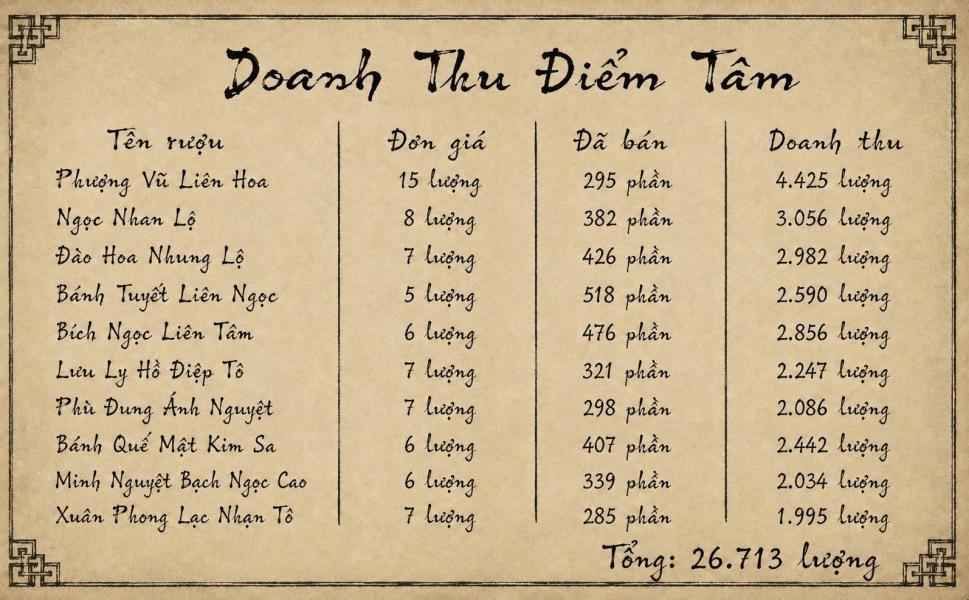 Doanh Thu Điểm Tâm

| Tên rượu | Đơn giá | Đã bán | Doanh thu |
|---|---|---|---|
| Phượng Vũ Liên Hoa | 15 lượng | 295 phần | 4.425 lượng |
| Ngọc Nhan Lộ | 8 lượng | 382 phần | 3.056 lượng |
| Đào Hoa Nhung Lộ | 7 lượng | 426 phần | 2.982 lượng |
| Bánh Tuyết Liên Ngọc | 5 lượng | 518 phần | 2.590 lượng |
| Bích Ngọc Liên Tâm | 6 lượng | 476 phần | 2.856 lượng |
| Lưu Ly Hồ Điệp Tô | 7 lượng | 321 phần | 2.247 lượng |
| Phù Dung Ánh Nguyệt | 7 lượng | 298 phần | 2.086 lượng |
| Bánh Quế Mật Kim Sa | 6 lượng | 407 phần | 2.442 lượng |
| Minh Nguyệt Bạch Ngọc Cao | 6 lượng | 339 phần | 2.034 lượng |
| Xuân Phong Lạc Nhạn Tô | 7 lượng | 285 phần | 1.995 lượng |

Tổng: 26.713 lượng